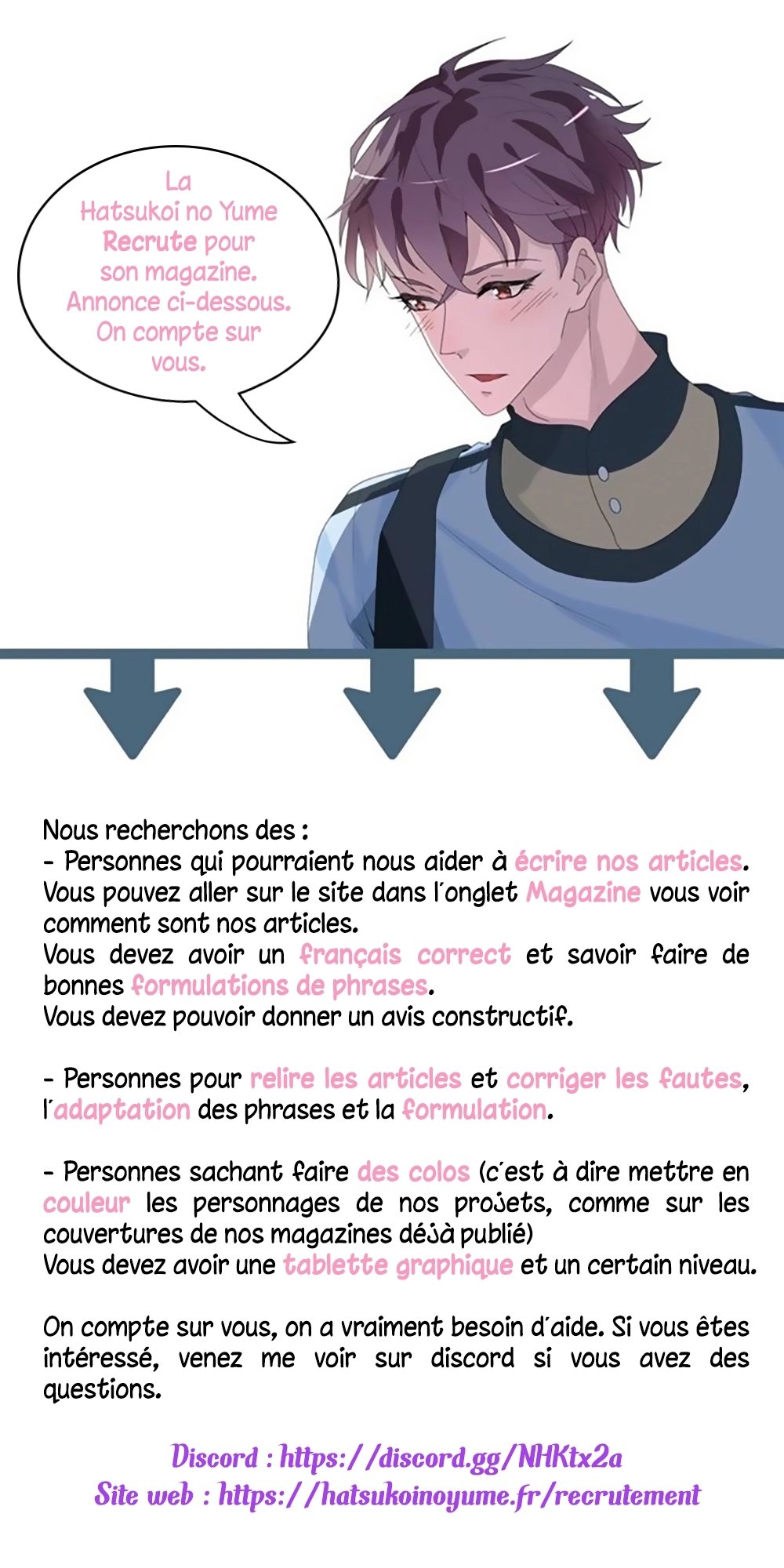 La Hatsukoi no Yume Recrute pour son magazine. Annonce ci-dessous. On compte sur vous.

Nous recherchons des :
- Personnes qui pourraient nous aider à écrire nos articles. Vous pouvez aller sur le site dans l'onglet Magazine vous voir comment sont nos articles.
Vous devez avoir un français correct et savoir faire de bonnes formulations de phrases.
Vous devez pouvoir donner un avis constructif.

- Personnes pour relire les articles et corriger les fautes, l'adaptation des phrases et la formulation.

- Personnes sachant faire des colos (c'est à dire mettre en couleur les personnages de nos projets, comme sur les couvertures de nos magazines déjà publié)
Vous devez avoir une tablette graphique et un certain niveau.

On compte sur vous, on a vraiment besoin d'aide. Si vous êtes intéressé, venez me voir sur discord si vous avez des questions.

Discord : https://discord.gg/NHKtx2a
Site web : https://hatsukoinoyume.fr/recrutement